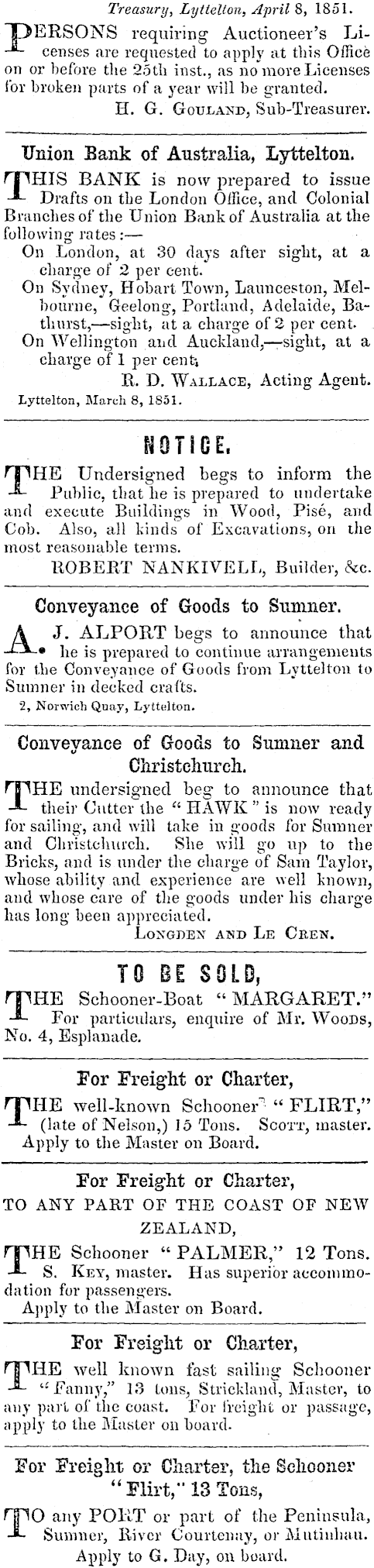 Treasury, Lyttelton, April 8, 1851.

PERSONS requiring Auctioneer's Licenses are requested to apply at this Office on or before the 25th inst., as no more Licenses for broken parts of a year will be granted.
H. G. GOULAND, Sub-Treasurer.

Union Bank of Australia, Lyttelton.

THIS BANK is now prepared to issue Drafts on the London Office, and Colonial Branches of the Union Bank of Australia at the following rates:—
On London, at 30 days after sight, at a charge of 2 per cent.
On Sydney, Hobart Town, Launceston, Melbourne, Geelong, Portland, Adelaide, Bathurst,—sight, at a charge of 2 per cent.
On Wellington and Auckland,—sight, at a charge of 1 per cent.
R. D. WALLACE, Acting Agent.
Lyttelton, March 8, 1851.

NOTICE.

THE Undersigned begs to inform the Public, that he is prepared to undertake and execute Buildings in Wood, Pisé, and Cob. Also, all kinds of Excavations, on the most reasonable terms.
ROBERT NANKIVELL, Builder, &c.

Conveyance of Goods to Sumner.

A. J. ALPORT begs to announce that he is prepared to continue arrangements for the Conveyance of Goods from Lyttelton to Sumner in decked crafts.
2, Norwich Quay, Lyttelton.

Conveyance of Goods to Sumner and Christchurch.

THE undersigned beg to announce that their Cutter the "HAWK" is now ready for sailing, and will take in goods for Sumner and Christchurch. She will go up to the Bricks, and is under the charge of Sam Taylor, whose ability and experience are well known, and whose care of the goods under his charge has long been appreciated.
LONGDEN AND LE CREN.

TO BE SOLD,

THE Schooner-Boat "MARGARET."
For particulars, enquire of Mr. WOODS, No. 4, Esplanade.

For Freight or Charter,

THE well-known Schooner "FLIRT," (late of Nelson,) 15 Tons. SCOTT, master. Apply to the Master on Board.

For Freight or Charter,
TO ANY PART OF THE COAST OF NEW ZEALAND,

THE Schooner "PALMER," 12 Tons. S. KEY, master. Has superior accommodation for passengers.
Apply to the Master on Board.

For Freight or Charter,

THE well known fast sailing Schooner "Fanny," 13 tons, Strickland, Master, to any part of the coast. For freight or passage, apply to the Master on board.

For Freight or Charter, the Schooner "Flirt," 13 Tons,

TO any PORT or part of the Peninsula, Sumner, River Courtenay, or Mutinhau.
Apply to G. Day, on board.